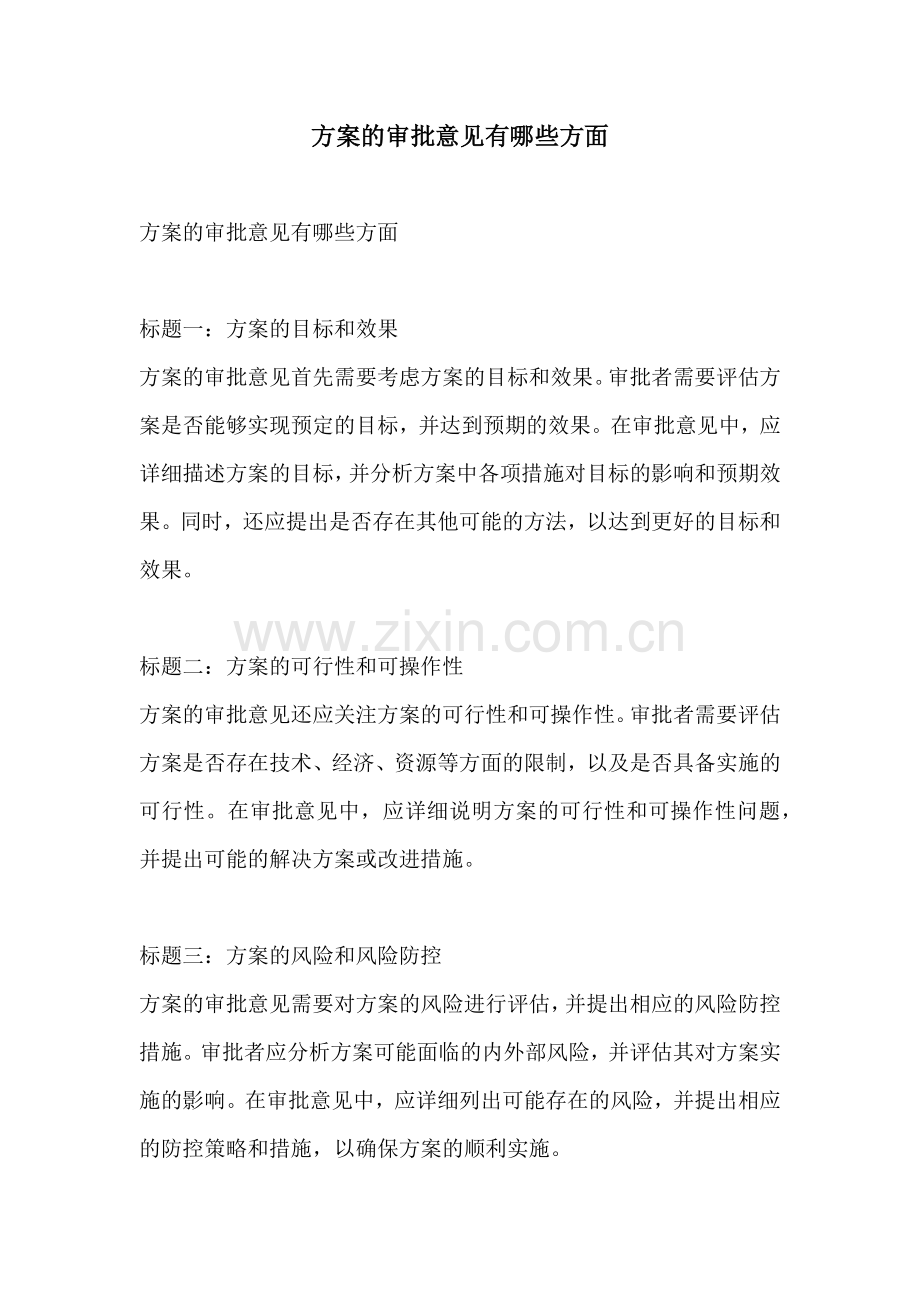 方案的审批意见有哪些方面

方案的审批意见有哪些方面

标题一：方案的目标和效果
方案的审批意见首先需要考虑方案的目标和效果。审批者需要评估方案是否能够实现预定的目标，并达到预期的效果。在审批意见中，应详细描述方案的目标，并分析方案中各项措施对目标的影响和预期效果。同时，还应提出是否存在其他可能的方法，以达到更好的目标和效果。

www.zixin.com.cn

标题二：方案的可行性和可操作性
方案的审批意见还应关注方案的可行性和可操作性。审批者需要评估方案是否存在技术、经济、资源等方面的限制，以及是否具备实施的可行性。在审批意见中，应详细说明方案的可行性和可操作性问题，并提出可能的解决方案或改进措施。

标题三：方案的风险和风险防控
方案的审批意见需要对方案的风险进行评估，并提出相应的风险防控措施。审批者应分析方案可能面临的内外部风险，并评估其对方案实施的影响。在审批意见中，应详细列出可能存在的风险，并提出相应的防控策略和措施，以确保方案的顺利实施。